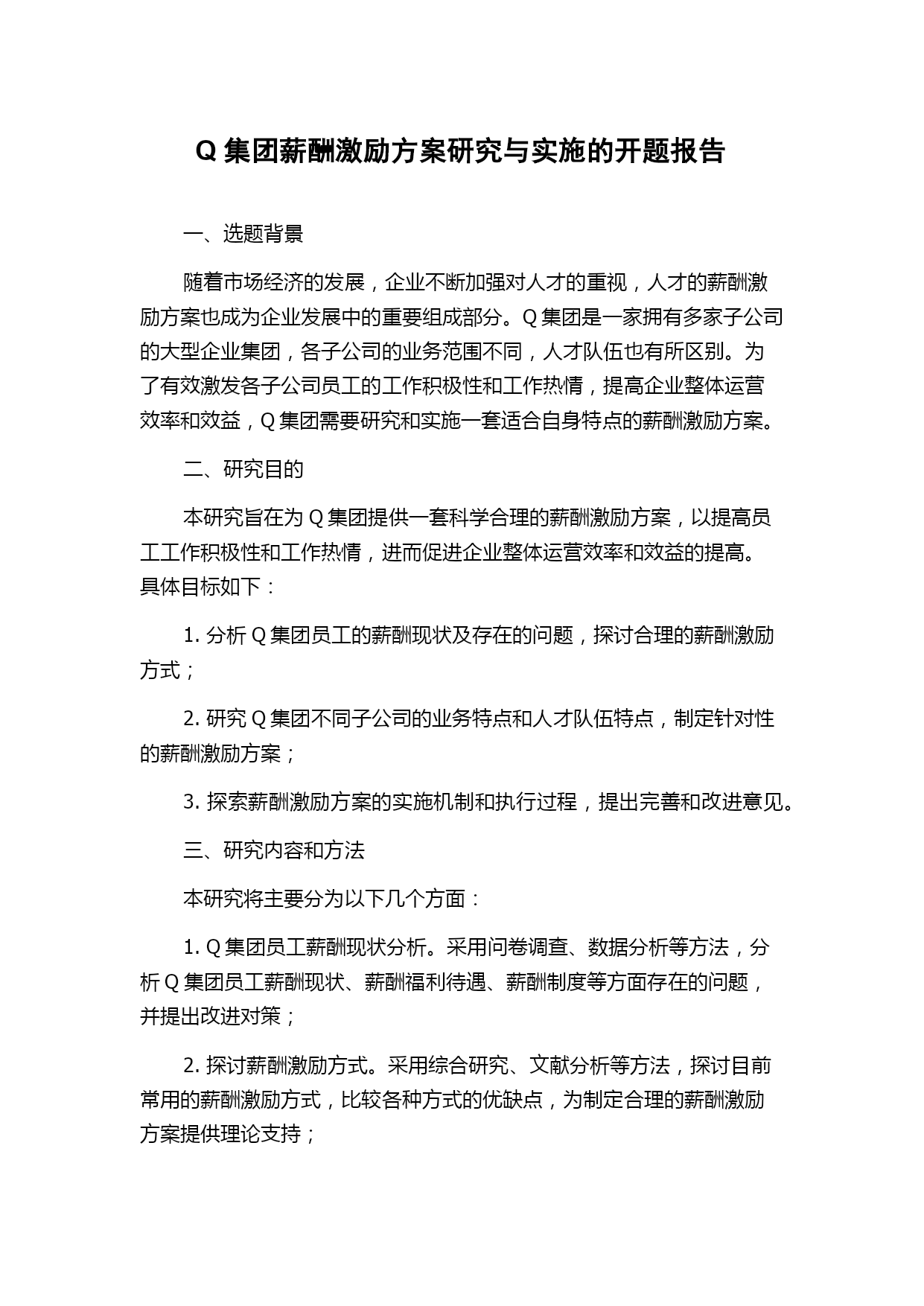 Q 集团薪酬激励方案研究与实施的开题报告

一、选题背景

随着市场经济的发展，企业不断加强对人才的重视，人才的薪酬激励方案也成为企业发展中的重要组成部分。Q 集团是一家拥有多家子公司的大型企业集团，各子公司的业务范围不同，人才队伍也有所区别。为了有效激发各子公司员工的工作积极性和工作热情，提高企业整体运营效率和效益，Q 集团需要研究和实施一套适合自身特点的薪酬激励方案。

二、研究目的

本研究旨在为 Q 集团提供一套科学合理的薪酬激励方案，以提高员工工作积极性和工作热情，进而促进企业整体运营效率和效益的提高。具体目标如下：

1. 分析 Q 集团员工的薪酬现状及存在的问题，探讨合理的薪酬激励方式；

2. 研究 Q 集团不同子公司的业务特点和人才队伍特点，制定针对性的薪酬激励方案；

3. 探索薪酬激励方案的实施机制和执行过程，提出完善和改进意见。

三、研究内容和方法

本研究将主要分为以下几个方面：

1. Q 集团员工薪酬现状分析。采用问卷调查、数据分析等方法，分析 Q 集团员工薪酬现状、薪酬福利待遇、薪酬制度等方面存在的问题，并提出改进对策；

2. 探讨薪酬激励方式。采用综合研究、文献分析等方法，探讨目前常用的薪酬激励方式，比较各种方式的优缺点，为制定合理的薪酬激励方案提供理论支持；